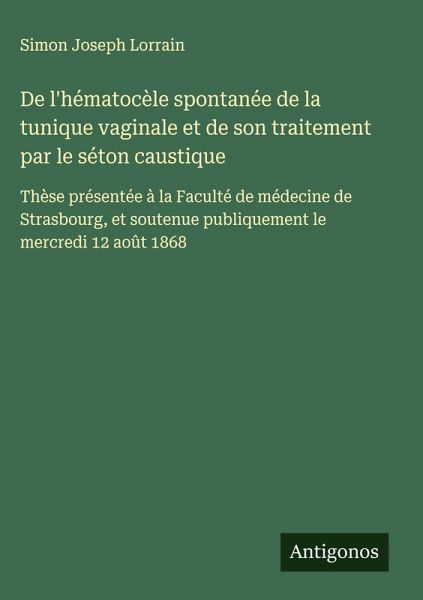 Simon Joseph Lorrain

De l'hématocèle spontanée de la tunique vaginale et de son traitement par le séton caustique

Thèse présentée à la Faculté de médecine de Strasbourg, et soutenue publiquement le mercredi 12 août 1868

Antigonos